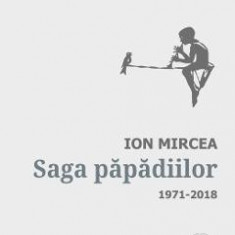 ION MIRCEA
Saga păpădiilor
1971-2018